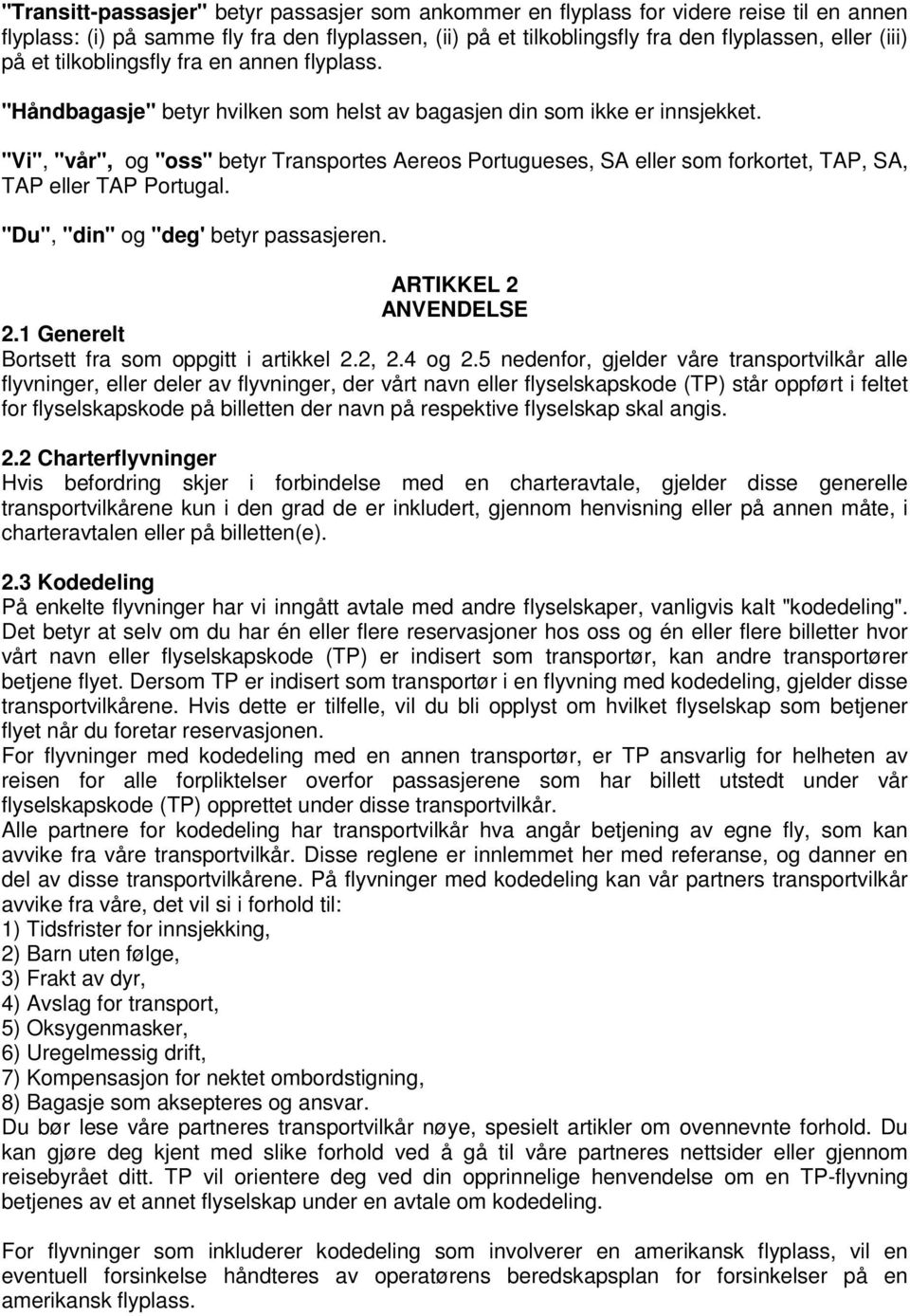 "Transitt-passasjer" betyr passasjer som ankommer en flyplass for videre reise til en annen flyplass: (i) på samme fly fra den flyplassen, (ii) på et tilkoblingsfly fra den flyplassen, eller (iii) på et tilkoblingsfly fra en annen flyplass.

"Håndbagasje" betyr hvilken som helst av bagasjen din som ikke er innsjekket.

"Vi", "vår", og "oss" betyr Transportes Aereos Portugueses, SA eller som forkortet, TAP, SA, TAP eller TAP Portugal.

"Du", "din" og "deg' betyr passasjeren.

ARTIKKEL 2
ANVENDELSE

2.1 Generelt
Bortsett fra som oppgitt i artikkel 2.2, 2.4 og 2.5 nedenfor, gjelder våre transportvilkår alle flyvninger, eller deler av flyvninger, der vårt navn eller flyselskapskode (TP) står oppført i feltet for flyselskapskode på billetten der navn på respektive flyselskap skal angis.

2.2 Charterflyvninger
Hvis befordring skjer i forbindelse med en charteravtale, gjelder disse generelle transportvilkårene kun i den grad de er inkludert, gjennom henvisning eller på annen måte, i charteravtalen eller på billetten(e).

2.3 Kodedeling
På enkelte flyvninger har vi inngått avtale med andre flyselskaper, vanligvis kalt "kodedeling". Det betyr at selv om du har én eller flere reservasjoner hos oss og én eller flere billetter hvor vårt navn eller flyselskapskode (TP) er indisert som transportør, kan andre transportører betjene flyet. Dersom TP er indisert som transportør i en flyvning med kodedeling, gjelder disse transportvilkårene. Hvis dette er tilfelle, vil du bli opplyst om hvilket flyselskap som betjener flyet når du foretar reservasjonen.
For flyvninger med kodedeling med en annen transportør, er TP ansvarlig for helheten av reisen for alle forpliktelser overfor passasjerene som har billett utstedt under vår flyselskapskode (TP) opprettet under disse transportvilkår.
Alle partnere for kodedeling har transportvilkår hva angår betjening av egne fly, som kan avvike fra våre transportvilkår. Disse reglene er innlemmet her med referanse, og danner en del av disse transportvilkårene. På flyvninger med kodedeling kan vår partners transportvilkår avvike fra våre, det vil si i forhold til:
1) Tidsfrister for innsjekking,
2) Barn uten følge,
3) Frakt av dyr,
4) Avslag for transport,
5) Oksygenmasker,
6) Uregelmessig drift,
7) Kompensasjon for nektet ombordstigning,
8) Bagasje som aksepteres og ansvar.
Du bør lese våre partneres transportvilkår nøye, spesielt artikler om ovennevnte forhold. Du kan gjøre deg kjent med slike forhold ved å gå til våre partneres nettsider eller gjennom reisebyrået ditt. TP vil orientere deg ved din opprinnelige henvendelse om en TP-flyvning betjenes av et annet flyselskap under en avtale om kodedeling.

For flyvninger som inkluderer kodedeling som involverer en amerikansk flyplass, vil en eventuell forsinkelse håndteres av operatørens beredskapsplan for forsinkelser på en amerikansk flyplass.